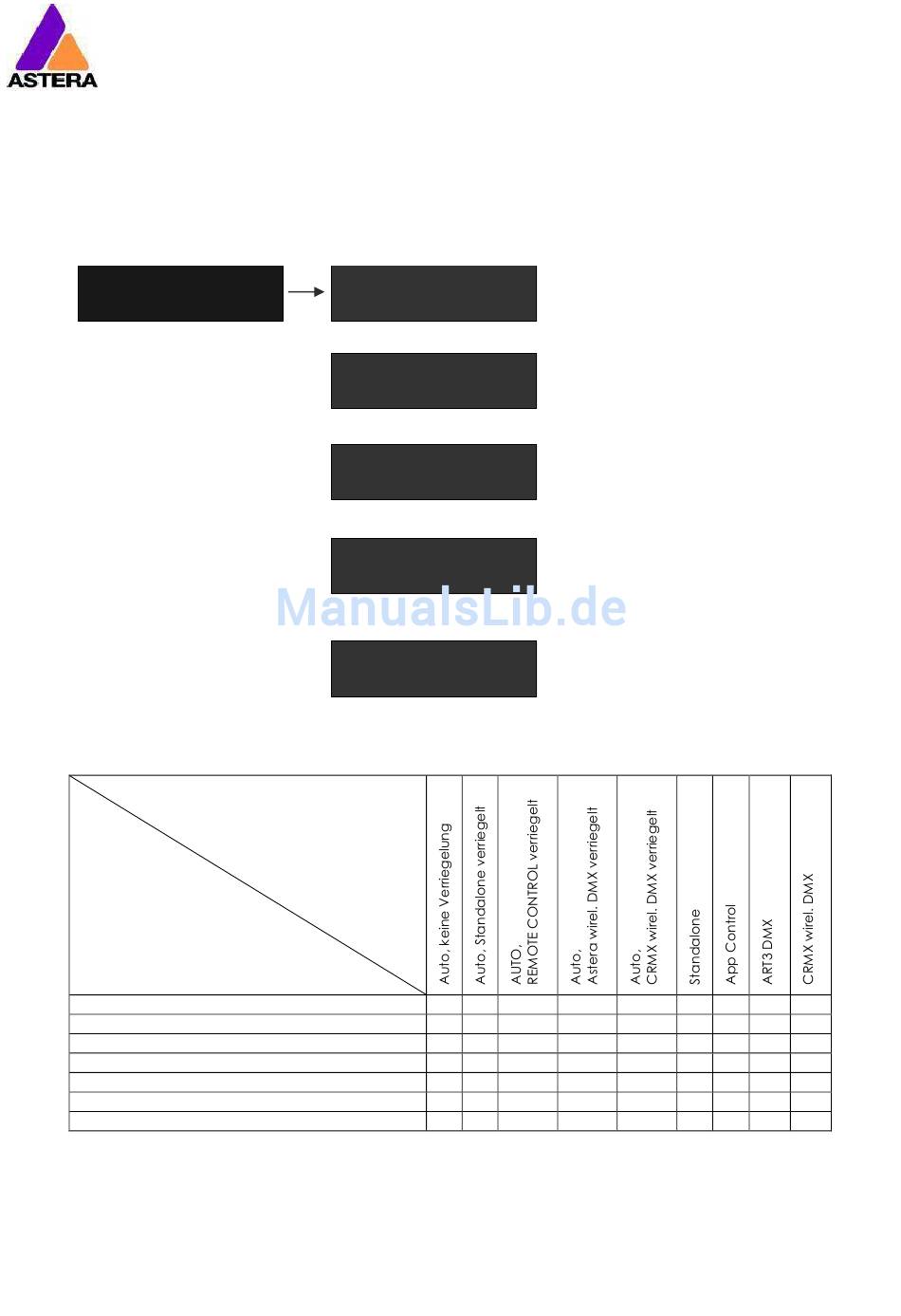 ASTERA

ManualsLib.de

| | Auto, keine Verriegelung | Auto, Standalone verriegelt | AUTO, REMOTE CONTROL verriegelt | Auto, Astera wirel. DMX verriegelt | Auto, CRMX wirel. DMX verriegelt | Standalone | App Control | ART3 DMX | CRMX wirel. DMX |
|---|---|---|---|---|---|---|---|---|---|
| | | | | | | | | | |
| | | | | | | | | | |
| | | | | | | | | | |
| | | | | | | | | | |
| | | | | | | | | | |
| | | | | | | | | | |
| | | | | | | | | | |